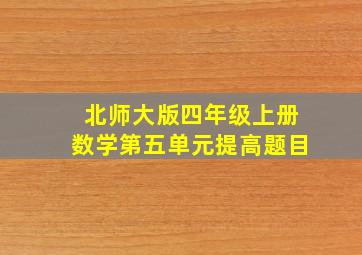 北师大版四年级上册
数学第五单元提高题目